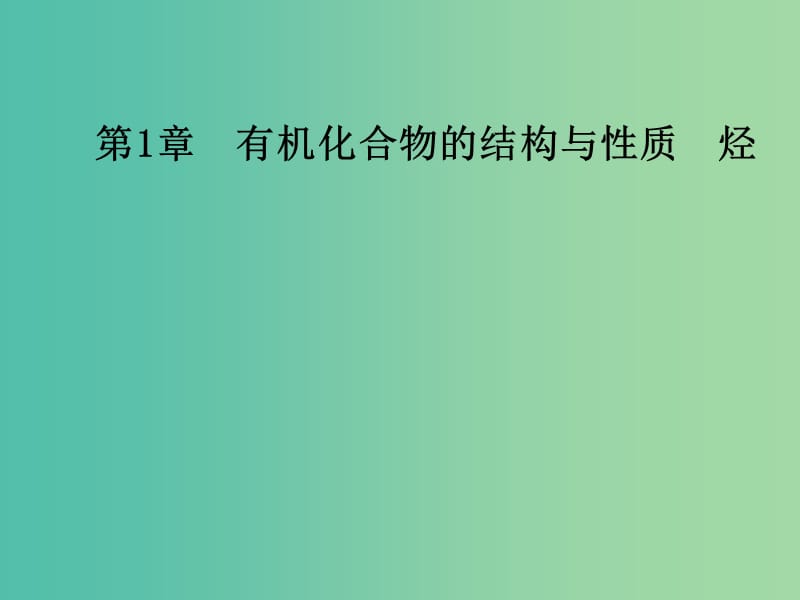 第1章　有机化合物的结构与性质　烃